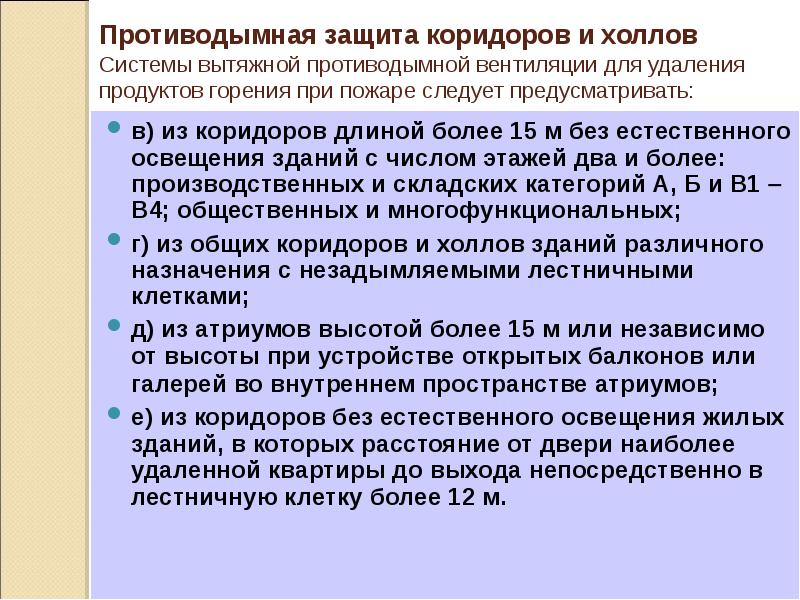 Противодымная защита коридоров и холлов
Системы вытяжной противодымной вентиляции для удаления продуктов горения при пожаре следует предусматривать:

в) из коридоров длиной более 15 м без естественного освещения зданий с числом этажей два и более: производственных и складских категорий А, Б и В1 – В4; общественных и многофункциональных;

г) из общих коридоров и холлов зданий различного назначения с незадымляемыми лестничными клетками;

д) из атриумов высотой более 15 м или независимо от высоты при устройстве открытых балконов или галерей во внутреннем пространстве атриумов;

е) из коридоров без естественного освещения жилых зданий, в которых расстояние от двери наиболее удаленной квартиры до выхода непосредственно в лестничную клетку более 12 м.